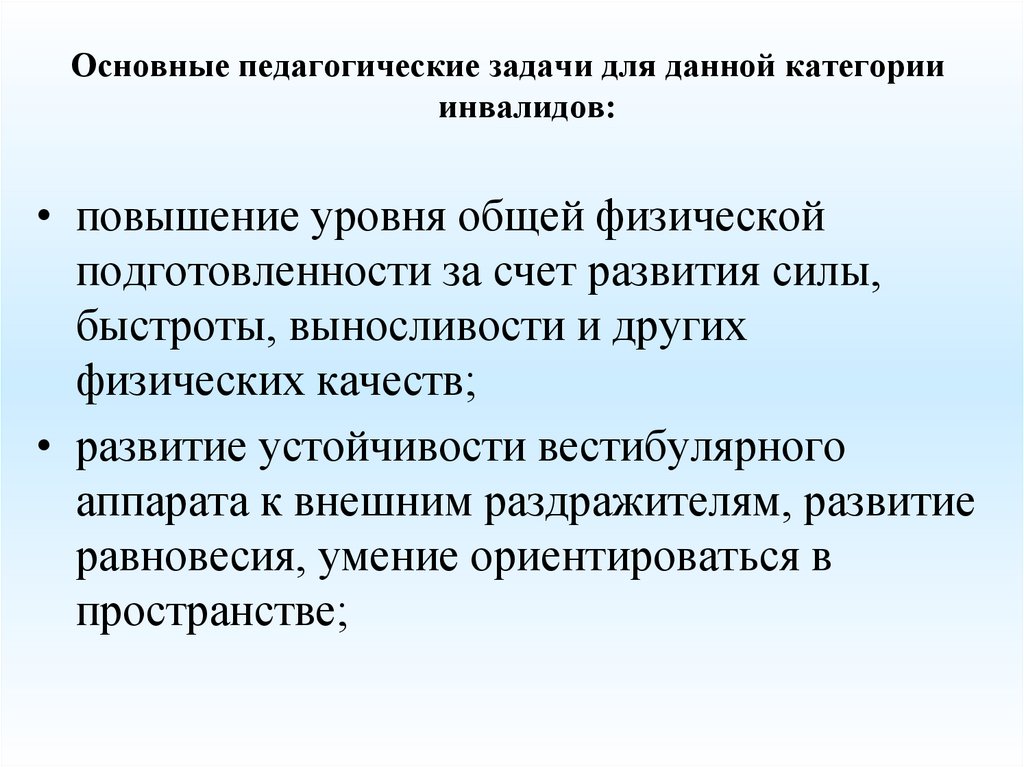 Основные педагогические задачи для данной категории инвалидов:

• повышение уровня общей физической подготовленности за счет развития силы, быстроты, выносливости и других физических качеств;

• развитие устойчивости вестибулярного аппарата к внешним раздражителям, развитие равновесия, умение ориентироваться в пространстве;